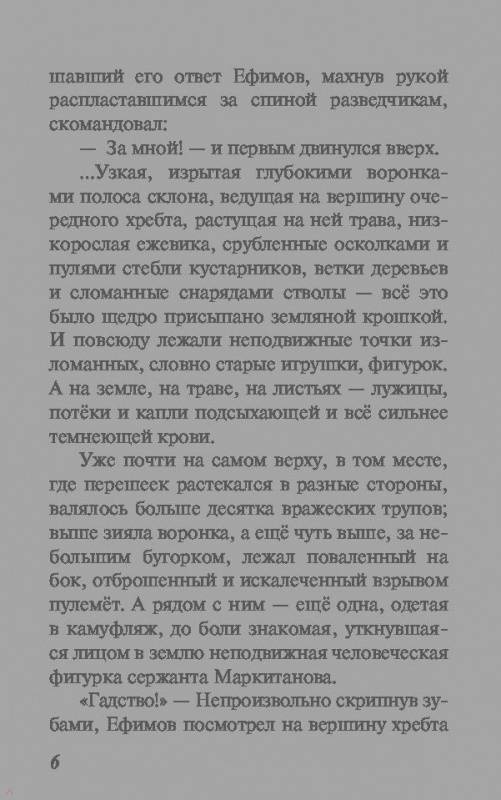 шавший его ответ Ефимов, махнув рукой распластавшимся за спиной разведчикам, скомандовал:

— За мной! — и первым двинулся вверх.

...Узкая, изрытая глубокими воронками полоса склона, ведущая на вершину очередного хребта, растущая на ней трава, низкорослая ежевика, срубленные осколками и пулями стебли кустарников, ветки деревьев и сломанные снарядами стволы — всё это было щедро присыпано земляной крошкой. И повсюду лежали неподвижные точки изломанных, словно старые игрушки, фигурок. А на земле, на траве, на листьях — лужицы, потёки и капли подсыхающей и всё сильнее темнеющей крови.

Уже почти на самом верху, в том месте, где перешеек растекался в разные стороны, валялось больше десятка вражеских трупов; выше зияла воронка, а ещё чуть выше, за небольшим бугорком, лежал поваленный на бок, отброшенный и искалеченный взрывом пулемёт. А рядом с ним — ещё одна, одетая в камуфляж, до боли знакомая, уткнувшаяся лицом в землю неподвижная человеческая фигурка сержанта Маркитанова.

«Гадство!» — Непроизвольно скрипнув зубами, Ефимов посмотрел на вершину хребта

6